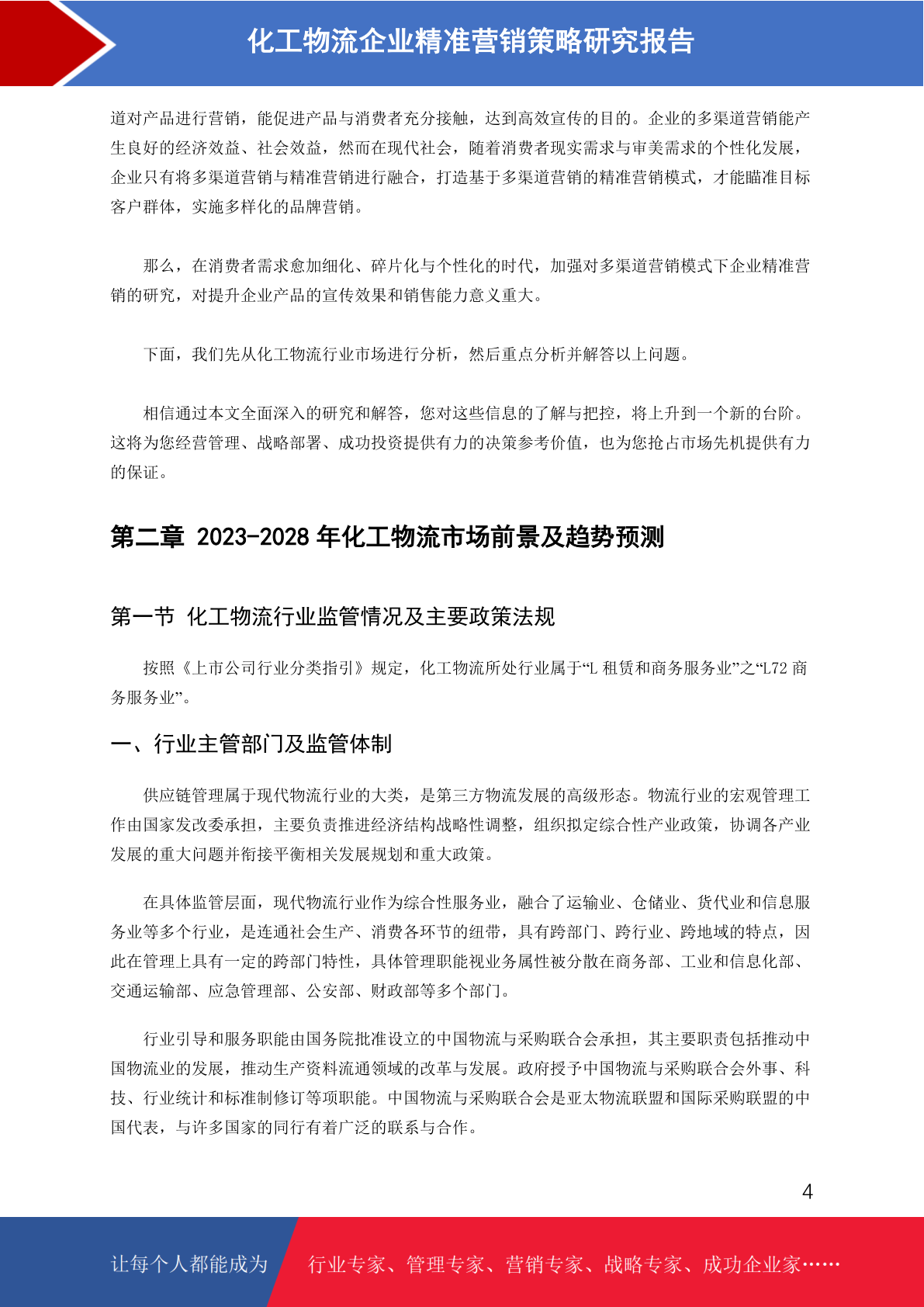 化工物流企业精准营销策略研究报告

道对产品进行营销，能促进产品与消费者充分接触，达到高效宣传的目的。企业的多渠道营销能产生良好的经济效益、社会效益，然而在现代社会，随着消费者现实需求与审美需求的个性化发展，企业只有将多渠道营销与精准营销进行融合，打造基于多渠道营销的精准营销模式，才能瞄准目标客户群体，实施多样化的品牌营销。

那么，在消费者需求愈加细化、碎片化与个性化的时代，加强对多渠道营销模式下企业精准营销的研究，对提升企业产品的宣传效果和销售能力意义重大。

下面，我们先从化工物流行业市场进行分析，然后重点分析并解答以上问题。

相信通过本文全面深入的研究和解答，您对这些信息的了解与把控，将上升到一个新的台阶。这将为您经营管理、战略部署、成功投资提供有力的决策参考价值，也为您抢占市场先机提供有力的保证。

第二章 2023-2028 年化工物流市场前景及趋势预测

第一节 化工物流行业监管情况及主要政策法规

按照《上市公司行业分类指引》规定，化工物流所处行业属于“L 租赁和商务服务业”之“L72 商务服务业”。

一、行业主管部门及监管体制

供应链管理属于现代物流行业的大类，是第三方物流发展的高级形态。物流行业的宏观管理工作由国家发改委承担，主要负责推进经济结构战略性调整，组织拟定综合性产业政策，协调各产业发展的重大问题并衔接平衡相关发展规划和重大政策。

在具体监管层面，现代物流行业作为综合性服务业，融合了运输业、仓储业、货代业和信息服务业等多个行业，是连通社会生产、消费各环节的纽带，具有跨部门、跨行业、跨地域的特点，因此在管理上具有一定的跨部门特性，具体管理职能视业务属性被分散在商务部、工业和信息化部、交通运输部、应急管理部、公安部、财政部等多个部门。

行业引导和服务职能由国务院批准设立的中国物流与采购联合会承担，其主要职责包括推动中国物流业的发展，推动生产资料流通领域的改革与发展。政府授予中国物流与采购联合会外事、科技、行业统计和标准制修订等项职能。中国物流与采购联合会是亚太物流联盟和国际采购联盟的中国代表，与许多国家的同行有着广泛的联系与合作。

4

让每个人都能成为 行业专家、管理专家、营销专家、战略专家、成功企业家……